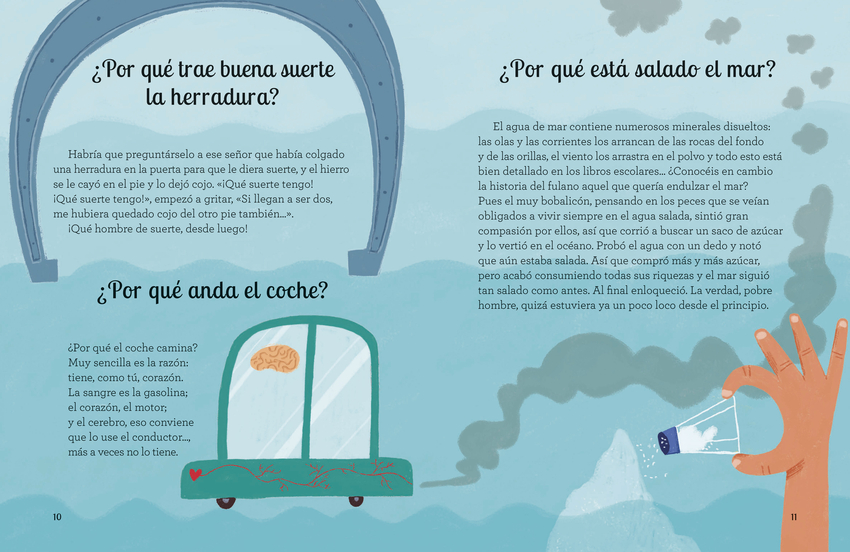 ¿Por qué trae buena suerte la herradura?

Habría que preguntárselo a ese señor que había colgado una herradura en la puerta para que le diera suerte, y el hierro se le cayó en el pie y lo dejó cojo. «¡Qué suerte tengo! ¡Qué suerte tengo!», empezó a gritar, «Si llegan a ser dos, me hubiera quedado cojo del otro pie también...».
¡Qué hombre de suerte, desde luego!

¿Por qué anda el coche?

¿Por qué el coche camina?
Muy sencilla es la razón:
tiene, como tú, corazón.
La sangre es la gasolina;
el corazón, el motor;
y el cerebro, eso conviene
que lo use el conductor...,
más a veces no lo tiene.

10

¿Por qué está salado el mar?

El agua de mar contiene numerosos minerales disueltos: las olas y las corrientes los arrancan de las rocas del fondo y de las orillas, el viento los arrastra en el polvo y todo esto está bien detallado en los libros escolares... ¿Conocéis en cambio la historia del fulano aquel que quería endulzar el mar? Pues el muy bobalicón, pensando en los peces que se veían obligados a vivir siempre en el agua salada, sintió gran compasión por ellos, así que corrió a buscar un saco de azúcar y lo vertió en el océano. Probó el agua con un dedo y notó que aún estaba salada. Así que compró más y más azúcar, pero acabó consumiendo todas sus riquezas y el mar siguió tan salado como antes. Al final enloqueció. La verdad, pobre hombre, quizá estuviera ya un poco loco desde el principio.

11